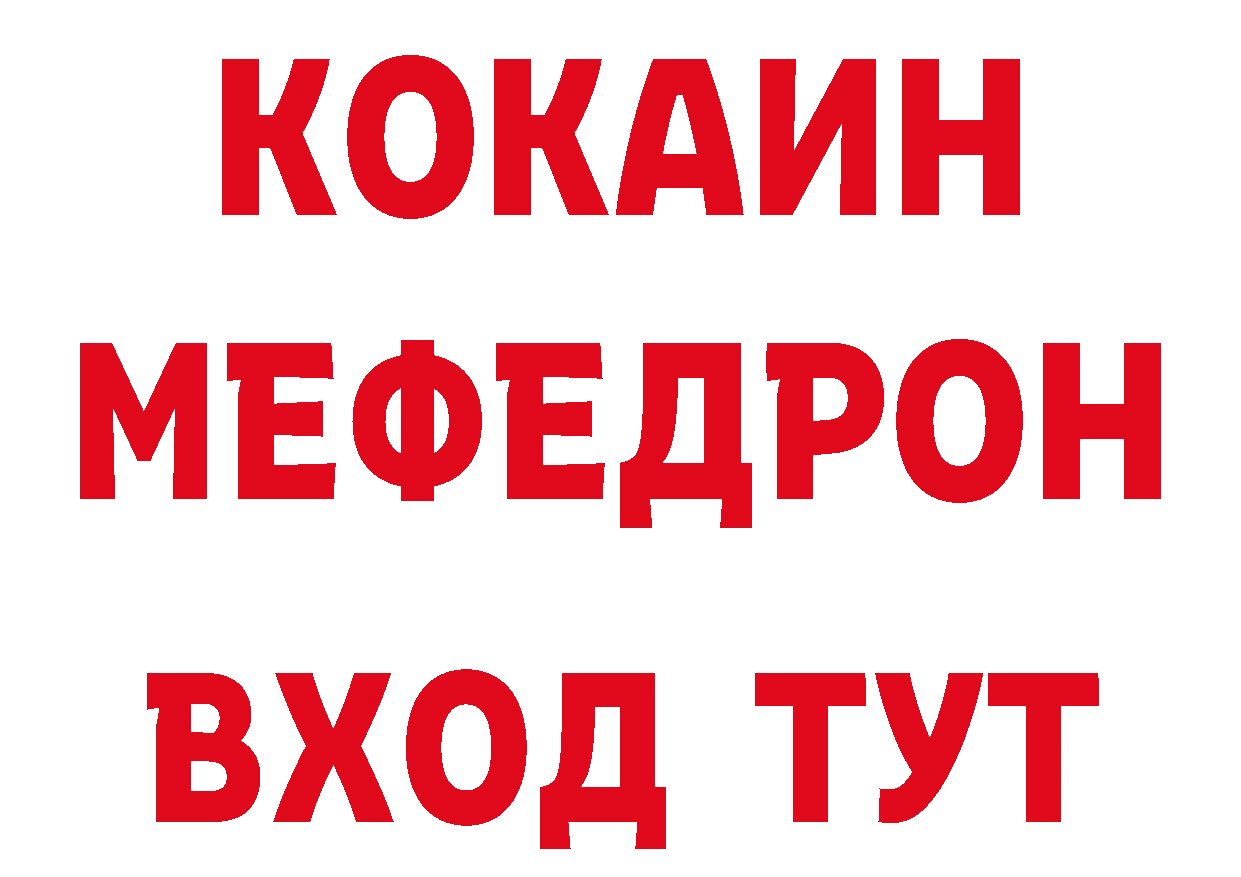 КОКАИН
МЕФЕДРОН
ВХОД ТУТ